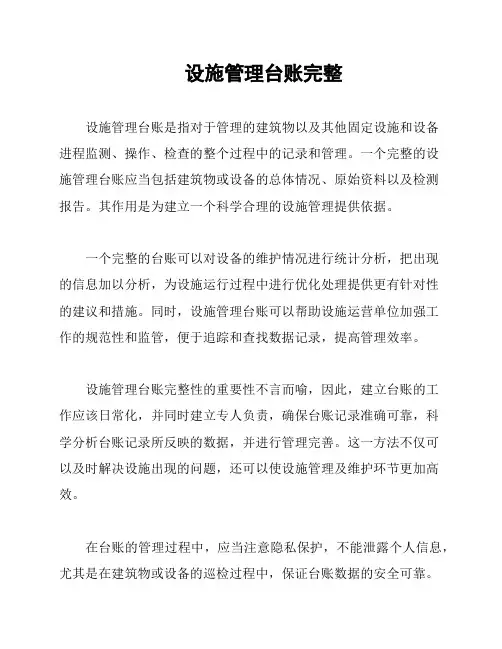 设施管理台账完整

设施管理台账是指对于管理的建筑物以及其他固定设施和设备进程监测、操作、检查的整个过程中的记录和管理。一个完整的设施管理台账应当包括建筑物或设备的总体情况、原始资料以及检测报告。其作用是为建立一个科学合理的设施管理提供依据。

一个完整的台账可以对设备的维护情况进行统计分析，把出现的信息加以分析，为设施运行过程中进行优化处理提供更有针对性的建议和措施。同时，设施管理台账可以帮助设施运营单位加强工作的规范性和监管，便于追踪和查找数据记录，提高管理效率。

设施管理台账完整性的重要性不言而喻，因此，建立台账的工作应该日常化，并同时建立专人负责，确保台账记录准确可靠，科学分析台账记录所反映的数据，并进行管理完善。这一方法不仅可以及时解决设施出现的问题，还可以使设施管理及维护环节更加高效。

在台账的管理过程中，应当注意隐私保护，不能泄露个人信息，尤其是在建筑物或设备的巡检过程中，保证台账数据的安全可靠。